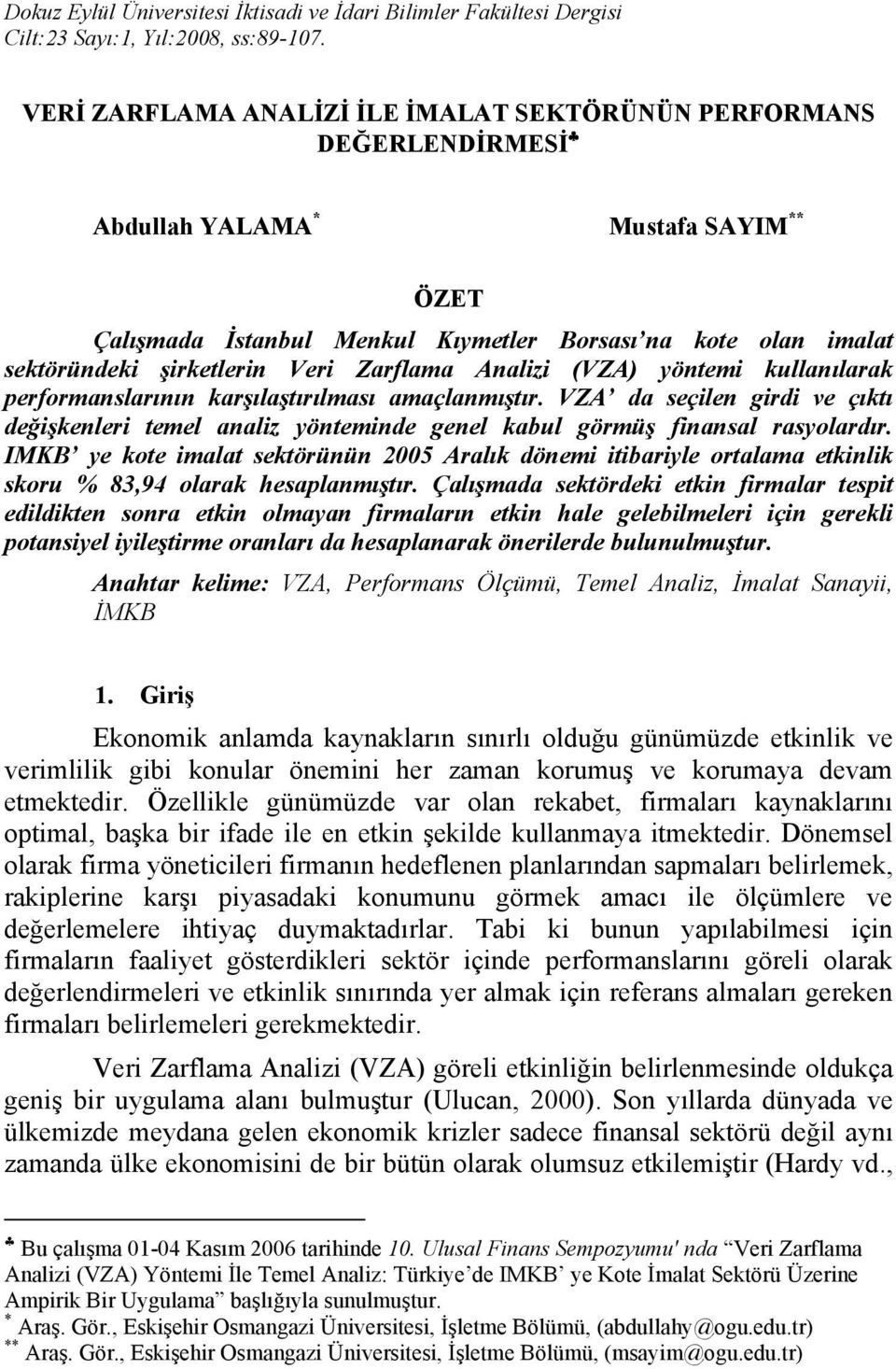 Dokuz Eylül Üniversitesi İktisadi ve İdari Bilimler Fakültesi Dergisi
Cilt:23 Sayı:1, Yıl:2008, ss:89-107.

VERİ ZARFLAMA ANALİZİ İLE İMALAT SEKTÖRÜNÜN PERFORMANS DEĞERLENDİRMESİ♣

Abdullah YALAMA *

Mustafa SAYIM **

ÖZET

Çalışmada İstanbul Menkul Kıymetler Borsası'na kote olan imalat sektöründeki şirketlerin Veri Zarflama Analizi (VZA) yöntemi kullanılarak performanslarının karşılaştırılması amaçlanmıştır. VZA' da seçilen girdi ve çıktı değişkenleri temel analiz yönteminde genel kabul görmüş finansal rasyolardır. IMKB' ye kote imalat sektörünün 2005 Aralık dönemi itibariyle ortalama etkinlik skoru % 83,94 olarak hesaplanmıştır. Çalışmada sektördeki etkin firmalar tespit edildikten sonra etkin olmayan firmaların etkin hale gelebilmeleri için gerekli potansiyel iyileştirme oranları da hesaplanarak önerilerde bulunulmuştur.

Anahtar kelime: VZA, Performans Ölçümü, Temel Analiz, İmalat Sanayii, İMKB

1. Giriş

Ekonomik anlamda kaynakların sınırlı olduğu günümüzde etkinlik ve verimlilik gibi konular önemini her zaman korumuş ve korumaya devam etmektedir. Özellikle günümüzde var olan rekabet, firmaları kaynaklarını optimal, başka bir ifade ile en etkin şekilde kullanmaya itmektedir. Dönemsel olarak firma yöneticileri firmanın hedeflenen planlarından sapmaları belirlemek, rakiplerine karşı piyasadaki konumunu görmek amacı ile ölçümlere ve değerlemelere ihtiyaç duymaktadırlar. Tabi ki bunun yapılabilmesi için firmaların faaliyet gösterdikleri sektör içinde performanslarını göreli olarak değerlendirmeleri ve etkinlik sınırında yer almak için referans almaları gereken firmaları belirlemeleri gerekmektedir.

Veri Zarflama Analizi (VZA) göreli etkinliğin belirlenmesinde oldukça geniş bir uygulama alanı bulmuştur (Ulucan, 2000). Son yıllarda dünyada ve ülkemizde meydana gelen ekonomik krizler sadece finansal sektörü değil aynı zamanda ülke ekonomisini de bir bütün olarak olumsuz etkilemiştir (Hardy vd.,

♣ Bu çalışma 01-04 Kasım 2006 tarihinde 10. Ulusal Finans Sempozyumu' nda "Veri Zarflama Analizi (VZA) Yöntemi İle Temel Analiz: Türkiye'de IMKB' ye Kote İmalat Sektörü Üzerine Ampirik Bir Uygulama" başlığıyla sunulmuştur.
* Araş. Gör., Eskişehir Osmangazi Üniversitesi, İşletme Bölümü, (abdullahy@ogu.edu.tr)
** Araş. Gör., Eskişehir Osmangazi Üniversitesi, İşletme Bölümü, (msayim@ogu.edu.tr)